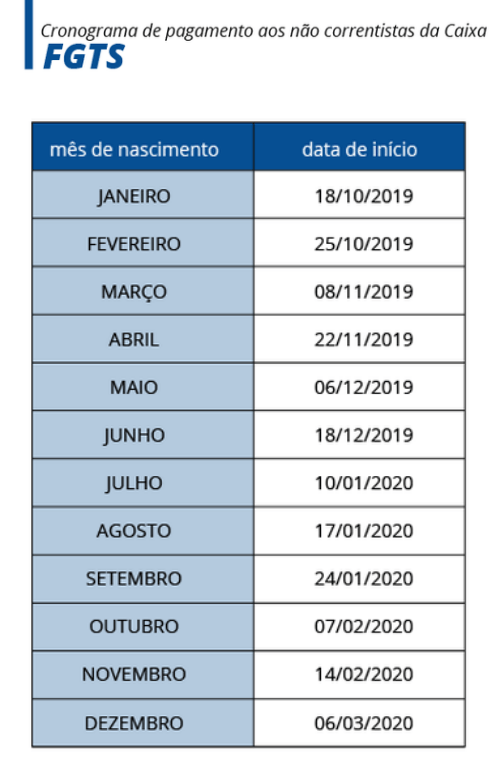 Cronograma de pagamento aos não correntistas da Caixa
FGTS

| mês de nascimento | data de início |
|---|---|
| JANEIRO | 18/10/2019 |
| FEVEREIRO | 25/10/2019 |
| MARÇO | 08/11/2019 |
| ABRIL | 22/11/2019 |
| MAIO | 06/12/2019 |
| JUNHO | 18/12/2019 |
| JULHO | 10/01/2020 |
| AGOSTO | 17/01/2020 |
| SETEMBRO | 24/01/2020 |
| OUTUBRO | 07/02/2020 |
| NOVEMBRO | 14/02/2020 |
| DEZEMBRO | 06/03/2020 |